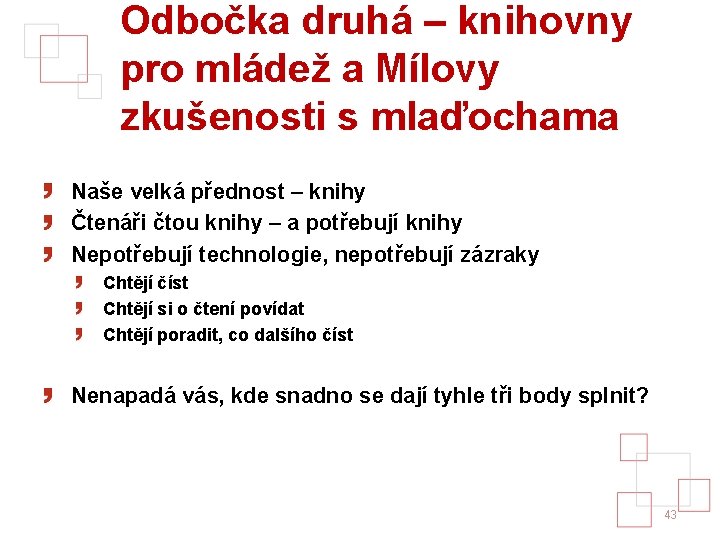 Odbočka druhá – knihovny pro mládež a Mílovy zkušenosti s mlaďochama

Naše velká přednost – knihy
Čtenáři čtou knihy – a potřebují knihy
Nepotřebují technologie, nepotřebují zázraky
Chtějí číst
Chtějí si o čtení povídat
Chtějí poradit, co dalšího číst

Nenapadá vás, kde snadno se dají tyhle tři body splnit?

43